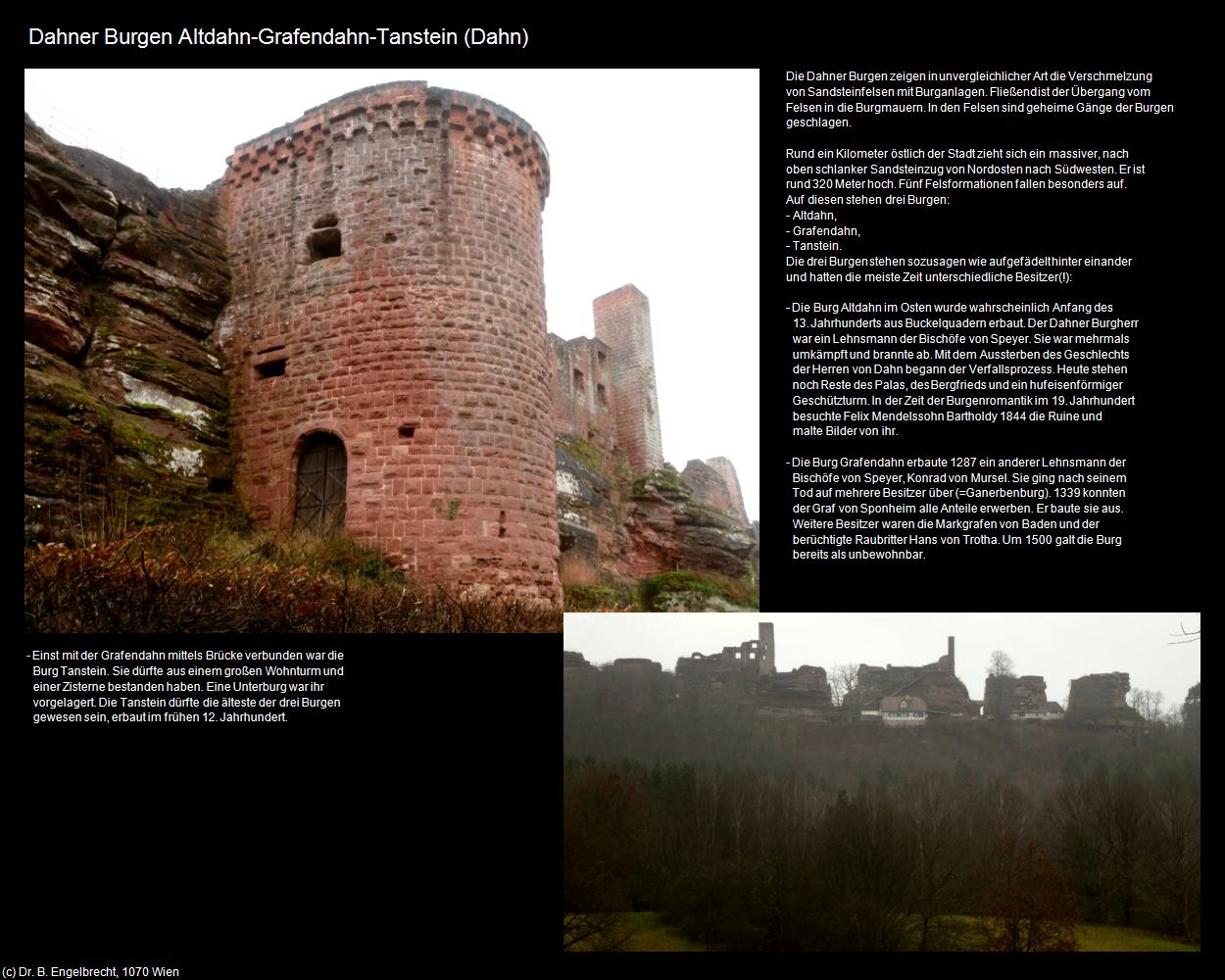 Dahner Burgen Altdahn-Grafendahn-Tanstein (Dahn)

Die Dahner Burgen zeigen in unvergleichlicher Art die Verschmelzung von Sandsteinfelsen mit Burganlagen. Fließend ist der Übergang vom Felsen in die Burgmauern. In den Felsen sind geheime Gänge der Burgen geschlagen.

Rund ein Kilometer östlich der Stadt zieht sich ein massiver, nach oben schlanker Sandsteinzug von Nordosten nach Südwesten. Er ist rund 320 Meter hoch. Fünf Felsformationen fallen besonders auf.
Auf diesen stehen drei Burgen:
- Altdahn,
- Grafendahn,
- Tanstein.
Die drei Burgen stehen sozusagen wie aufgefädelt hinter einander und hatten die meiste Zeit unterschiedliche Besitzer(!):

- Die Burg Altdahn im Osten wurde wahrscheinlich Anfang des 13. Jahrhunderts aus Buckelquadern erbaut. Der Dahner Burgherr war ein Lehnsmann der Bischöfe von Speyer. Sie war mehrmals umkämpft und brannte ab. Mit dem Aussterben des Geschlechts der Herren von Dahn begann der Verfallsprozess. Heute stehen noch Reste des Palas, des Bergfrieds und ein hufeisenförmiger Geschützturm. In der Zeit der Burgenromantik im 19. Jahrhundert besuchte Felix Mendelssohn Bartholdy 1844 die Ruine und malte Bilder von ihr.

- Die Burg Grafendahn erbaute 1287 ein anderer Lehnsmann der Bischöfe von Speyer, Konrad von Mursel. Sie ging nach seinem Tod auf mehrere Besitzer über (=Ganerbenburg). 1339 konnten der Graf von Sponheim alle Anteile erwerben. Er baute sie aus. Weitere Besitzer waren die Markgrafen von Baden und der berüchtigte Raubritter Hans von Trotha. Um 1500 galt die Burg bereits als unbewohnbar.

- Einst mit der Grafendahn mittels Brücke verbunden war die Burg Tanstein. Sie dürfte aus einem großen Wohnturm und einer Zisterne bestanden haben. Eine Unterburg war ihr vorgelagert. Die Tanstein dürfte die älteste der drei Burgen gewesen sein, erbaut im frühen 12. Jahrhundert.

(c) Dr. B. Engelbrecht, 1070 Wien